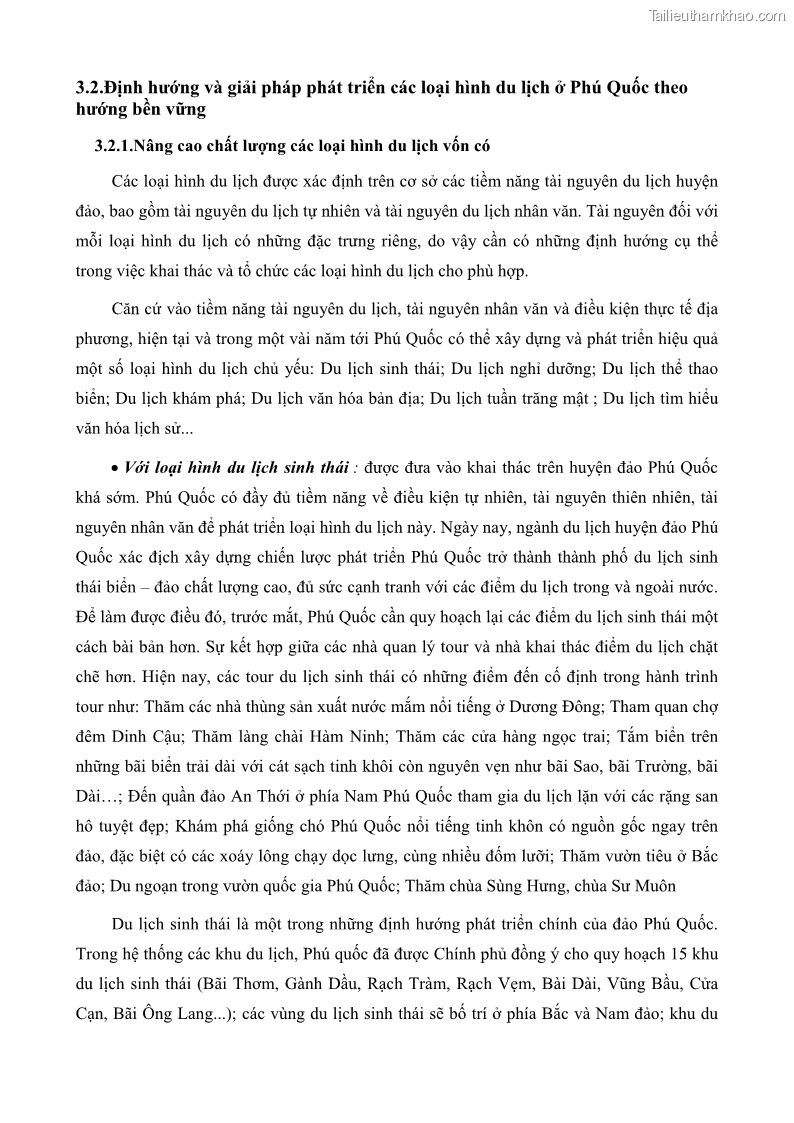 Tailieuthamkhao.com

3.2.Định hướng và giải pháp phát triển các loại hình du lịch ở Phú Quốc theo hướng bền vững

3.2.1.Nâng cao chất lượng các loại hình du lịch vốn có

Các loại hình du lịch được xác định trên cơ sở các tiềm năng tài nguyên du lịch huyện đảo, bao gồm tài nguyên du lịch tự nhiên và tài nguyên du lịch nhân văn. Tài nguyên đối với mỗi loại hình du lịch có những đặc trưng riêng, do vậy cần có những định hướng cụ thể trong việc khai thác và tổ chức các loại hình du lịch cho phù hợp.

Căn cứ vào tiềm năng tài nguyên du lịch, tài nguyên nhân văn và điều kiện thực tế địa phương, hiện tại và trong một vài năm tới Phú Quốc có thể xây dựng và phát triển hiệu quả một số loại hình du lịch chủ yếu: Du lịch sinh thái; Du lịch nghỉ dưỡng; Du lịch thể thao biển; Du lịch khám phá; Du lịch văn hóa bản địa; Du lịch tuần trăng mật ; Du lịch tìm hiểu văn hóa lịch sử...

• Với loại hình du lịch sinh thái : được đưa vào khai thác trên huyện đảo Phú Quốc khá sớm. Phú Quốc có đầy đủ tiềm năng về điều kiện tự nhiên, tài nguyên thiên nhiên, tài nguyên nhân văn để phát triển loại hình du lịch này. Ngày nay, ngành du lịch huyện đảo Phú Quốc xác địch xây dựng chiến lược phát triển Phú Quốc trở thành thành phố du lịch sinh thái biển – đảo chất lượng cao, đủ sức cạnh tranh với các điểm du lịch trong và ngoài nước. Để làm được điều đó, trước mắt, Phú Quốc cần quy hoạch lại các điểm du lịch sinh thái một cách bài bản hơn. Sự kết hợp giữa các nhà quan lý tour và nhà khai thác điểm du lịch chặt chẽ hơn. Hiện nay, các tour du lịch sinh thái có những điểm đến cố định trong hành trình tour như: Thăm các nhà thùng sản xuất nước mắm nổi tiếng ở Dương Đông; Tham quan chợ đêm Dinh Cậu; Thăm làng chài Hàm Ninh; Thăm các cửa hàng ngọc trai; Tắm biển trên những bãi biển trải dài với cát sạch tinh khôi còn nguyên vẹn như bãi Sao, bãi Trường, bãi Dài…; Đến quần đảo An Thới ở phía Nam Phú Quốc tham gia du lịch lặn với các rặng san hô tuyệt đẹp; Khám phá giống chó Phú Quốc nổi tiếng tinh khôn có nguồn gốc ngay trên đảo, đặc biệt có các xoáy lông chạy dọc lưng, cùng nhiều đốm lưỡi; Thăm vườn tiêu ở Bắc đảo; Du ngoạn trong vườn quốc gia Phú Quốc; Thăm chùa Sùng Hưng, chùa Sư Muôn

Du lịch sinh thái là một trong những định hướng phát triển chính của đảo Phú Quốc. Trong hệ thống các khu du lịch, Phú quốc đã được Chính phủ đồng ý cho quy hoạch 15 khu du lịch sinh thái (Bãi Thơm, Gành Dầu, Rạch Tràm, Rạch Vẹm, Bài Dài, Vũng Bầu, Cửa Cạn, Bãi Ông Lang...); các vùng du lịch sinh thái sẽ bố trí ở phía Bắc và Nam đảo; khu du